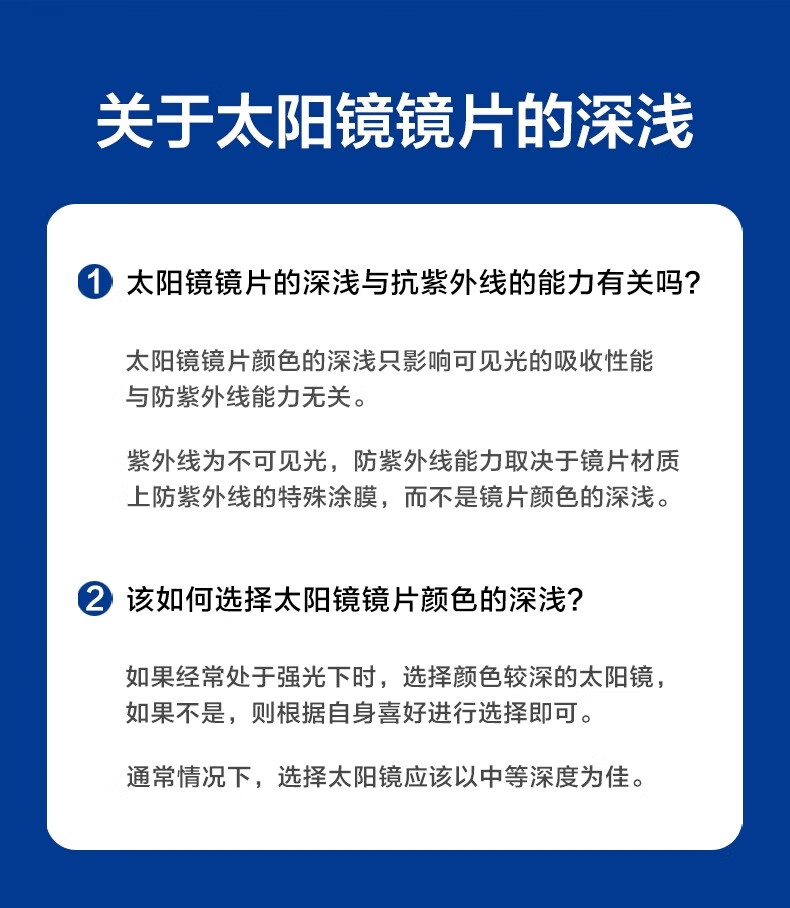 关于太阳镜镜片的深浅

1 太阳镜镜片的深浅与抗紫外线的能力有关吗?

太阳镜镜片颜色的深浅只影响可见光的吸收性能与防紫外线能力无关。

紫外线为不可见光，防紫外线能力取决于镜片材质上防紫外线的特殊涂膜，而不是镜片颜色的深浅。

2 该如何选择太阳镜镜片颜色的深浅?

如果经常处于强光下时，选择颜色较深的太阳镜，如果不是，则根据自身喜好进行选择即可。

通常情况下，选择太阳镜应该以中等深度为佳。